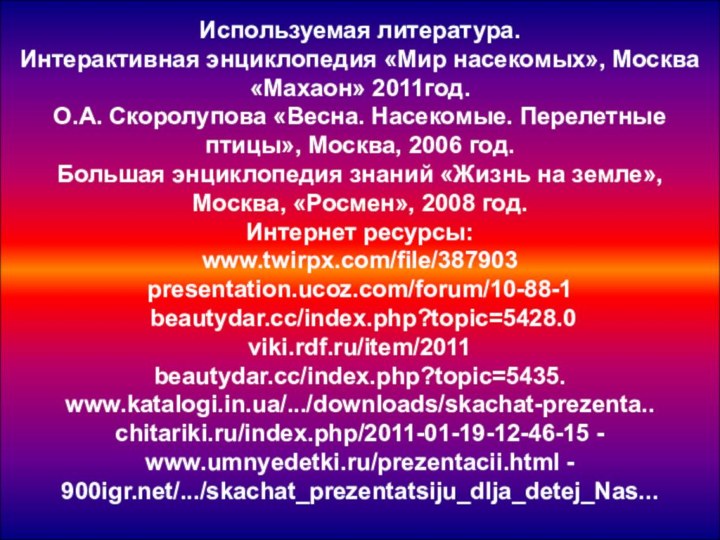 Используемая литература.
Интерактивная энциклопедия «Мир насекомых», Москва «Махаон» 2011год.
О.А. Скоролупова «Весна. Насекомые. Перелетные птицы», Москва, 2006 год.
Большая энциклопедия знаний «Жизнь на земле», Москва, «Росмен», 2008 год.
Интернет ресурсы:
www.twirpx.com/file/387903
presentation.ucoz.com/forum/10-88-1
beautydar.cc/index.php?topic=5428.0
viki.rdf.ru/item/2011
beautydar.cc/index.php?topic=5435.
www.katalogi.in.ua/.../downloads/skachat-prezenta..
chitariki.ru/index.php/2011-01-19-12-46-15 -
www.umnyedetki.ru/prezentacii.html -
900igr.net/.../skachat_prezentatsiju_dlja_detej_Nas...